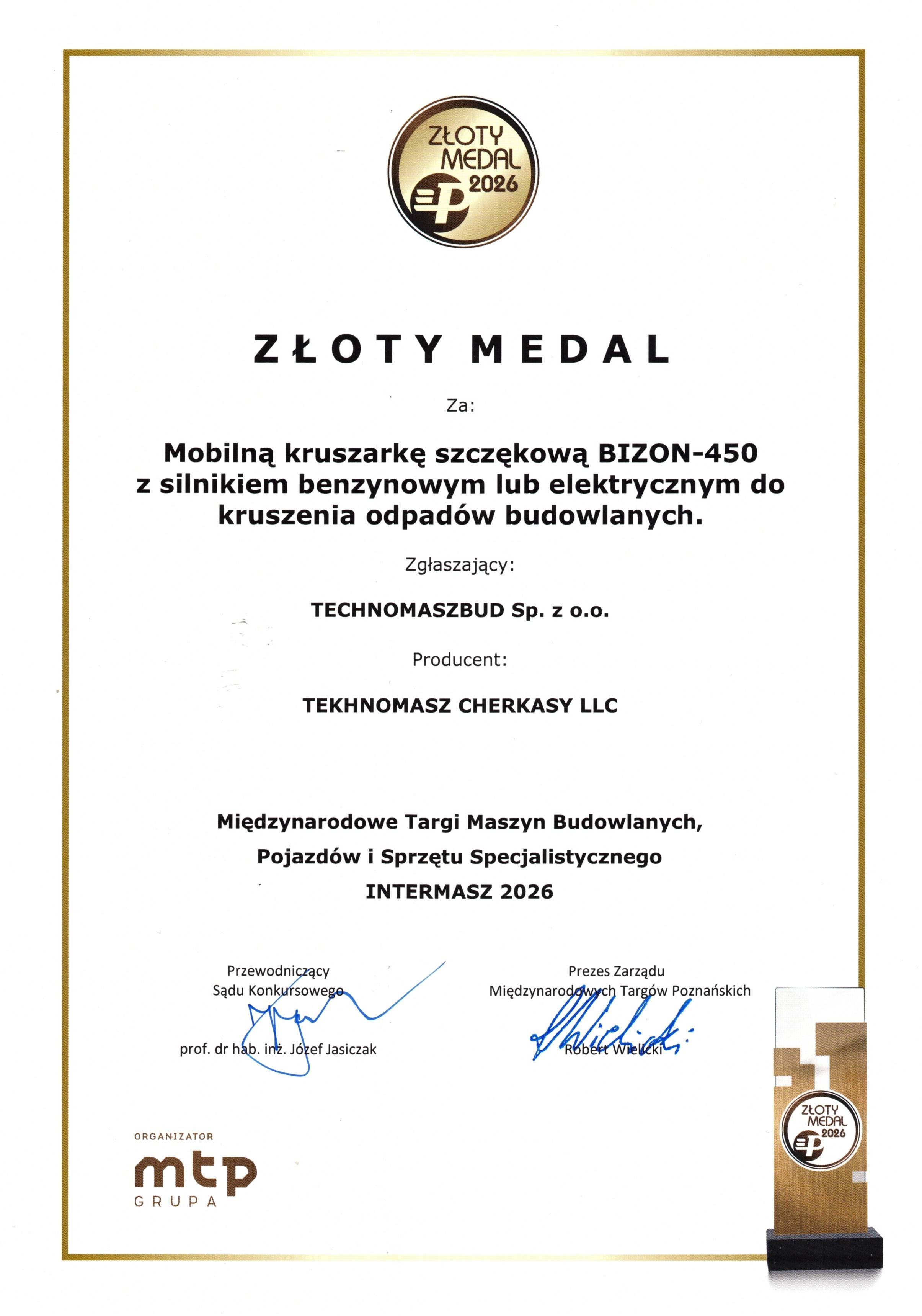 ZŁOTY MEDAL 2026

ZŁOTY MEDAL

Za:

Mobilną kruszarkę szczękową BIZON-450 z silnikiem benzynowym lub elektrycznym do kruszenia odpadów budowlanych.

Zgłaszający:

TECHNOMASZBUD Sp. z o.o.

Producent:

TEKHNOMASZ CHERKASY LLC

Międzynarodowe Targi Maszyn Budowlanych, Pojazdów i Sprzętu Specjalistycznego INTERMASZ 2026

Przewodniczący Sądu Konkursowego

prof. dr hab. inż. Józef Jasiczak

Prezes Zarządu Międzynarodowych Targów Poznańskich

Robert Wielicki

ORGANIZATOR
mtp
GRUPA

ZŁOTY MEDAL 2026